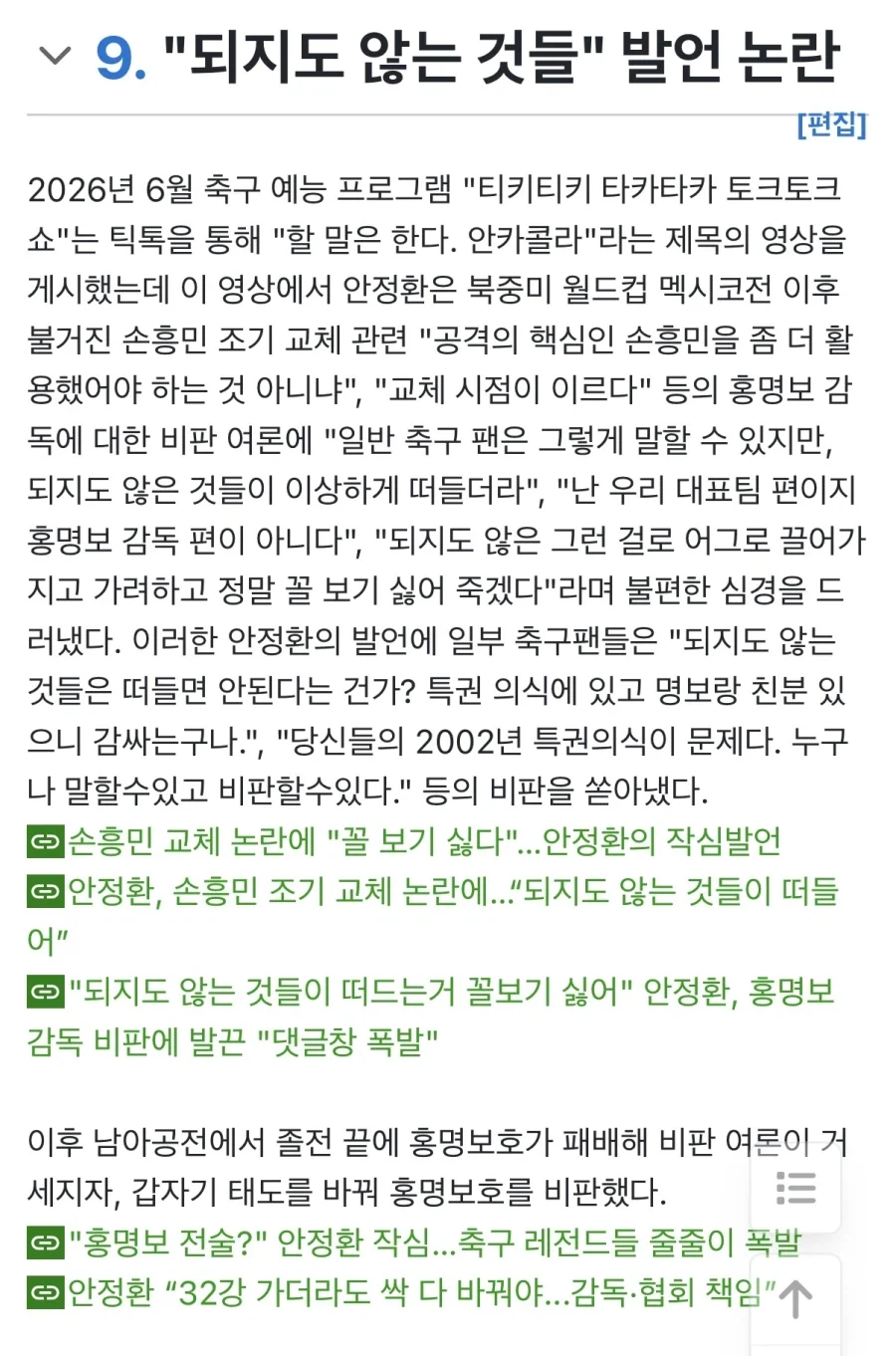 9. "되지도 않는 것들" 발언 논란

[편집]

2026년 6월 축구 예능 프로그램 "티키티키 타카타카 토크토크쇼"는 틱톡을 통해 "할 말은 한다. 안카콜라"라는 제목의 영상을 게시했는데 이 영상에서 안정환은 북중미 월드컵 멕시코전 이후 불거진 손흥민 조기 교체 관련 "공격의 핵심인 손흥민을 좀 더 활용했어야 하는 것 아니냐", "교체 시점이 이르다" 등의 홍명보 감독에 대한 비판 여론에 "일반 축구 팬은 그렇게 말할 수 있지만, 되지도 않은 것들이 이상하게 떠들더라", "난 우리 대표팀 편이지 홍명보 감독 편이 아니다", "되지도 않은 그런 걸로 어그로 끌어가지고 가려하고 정말 꼴 보기 싫어 죽겠다"라며 불편한 심경을 드러냈다. 이러한 안정환의 발언에 일부 축구팬들은 "되지도 않는 것들은 떠들면 안된다는 건가? 특권 의식에 있고 명보랑 친분 있으니 감싸는구나.", "당신들의 2002년 특권의식이 문제다. 누구나 말할수있고 비판할수있다." 등의 비판을 쏟아냈다.
손흥민 교체 논란에 "꼴 보기 싫다"...안정환의 작심발언
안정환, 손흥민 조기 교체 논란에...“되지도 않는 것들이 떠들어”
"되지도 않는 것들이 떠드는거 꼴보기 싫어" 안정환, 홍명보 감독 비판에 발끈 "댓글창 폭발"

이후 남아공전에서 졸전 끝에 홍명보호가 패배해 비판 여론이 거세지자, 갑자기 태도를 바꿔 홍명보호를 비판했다.
"홍명보 전술?" 안정환 작심...축구 레전드들 줄줄이 폭발
안정환 “32강 가더라도 싹 다 바꿔야...감독·협회 책임”